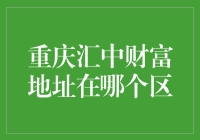 重庆汇中财富地址在哪个区